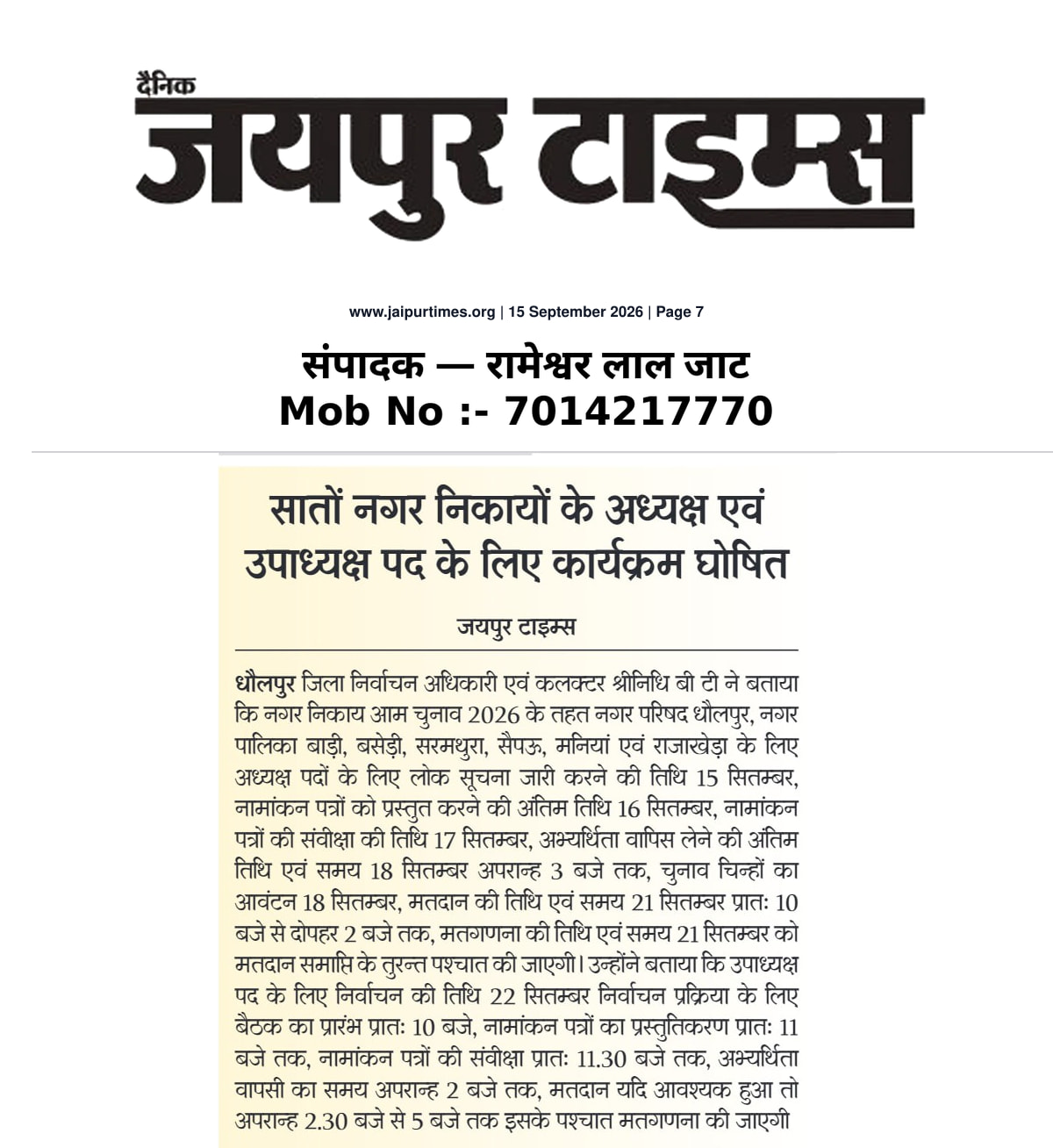 दैनिक
जयपुर टाइम्स

www.jaipurtimes.org | 15 September 2026 | Page 7

संपादक — रामेश्वर लाल जाट
Mob No :- 7014217770

सातों नगर निकायों के अध्यक्ष एवं उपाध्यक्ष पद के लिए कार्यक्रम घोषित

जयपुर टाइम्स

धौलपुर जिला निर्वाचन अधिकारी एवं कलक्टर श्रीनिधि बी टी ने बताया कि नगर निकाय आम चुनाव 2026 के तहत नगर परिषद धौलपुर, नगर पालिका बाड़ी, बसेड़ी, सरमथुरा, सैपऊ, मनियां एवं राजाखेड़ा के लिए अध्यक्ष पदों के लिए लोक सूचना जारी करने की तिथि 15 सितम्बर, नामांकन पत्रों को प्रस्तुत करने की अंतिम तिथि 16 सितम्बर, नामांकन पत्रों की संवीक्षा की तिथि 17 सितम्बर, अभ्यर्थिता वापिस लेने की अंतिम तिथि एवं समय 18 सितम्बर अपरान्ह 3 बजे तक, चुनाव चिन्हों का आवंटन 18 सितम्बर, मतदान की तिथि एवं समय 21 सितम्बर प्रातः 10 बजे से दोपहर 2 बजे तक, मतगणना की तिथि एवं समय 21 सितम्बर को मतदान समाप्ति के तुरन्त पश्चात की जाएगी। उन्होंने बताया कि उपाध्यक्ष पद के लिए निर्वाचन की तिथि 22 सितम्बर निर्वाचन प्रक्रिया के लिए बैठक का प्रारंभ प्रातः 10 बजे, नामांकन पत्रों का प्रस्तुतिकरण प्रातः 11 बजे तक, नामांकन पत्रों की संवीक्षा प्रातः 11.30 बजे तक, अभ्यर्थिता वापसी का समय अपरान्ह 2 बजे तक, मतदान यदि आवश्यक हुआ तो अपरान्ह 2.30 बजे से 5 बजे तक इसके पश्चात मतगणना की जाएगी